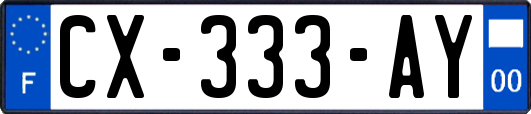 F
CX-333-AY
00